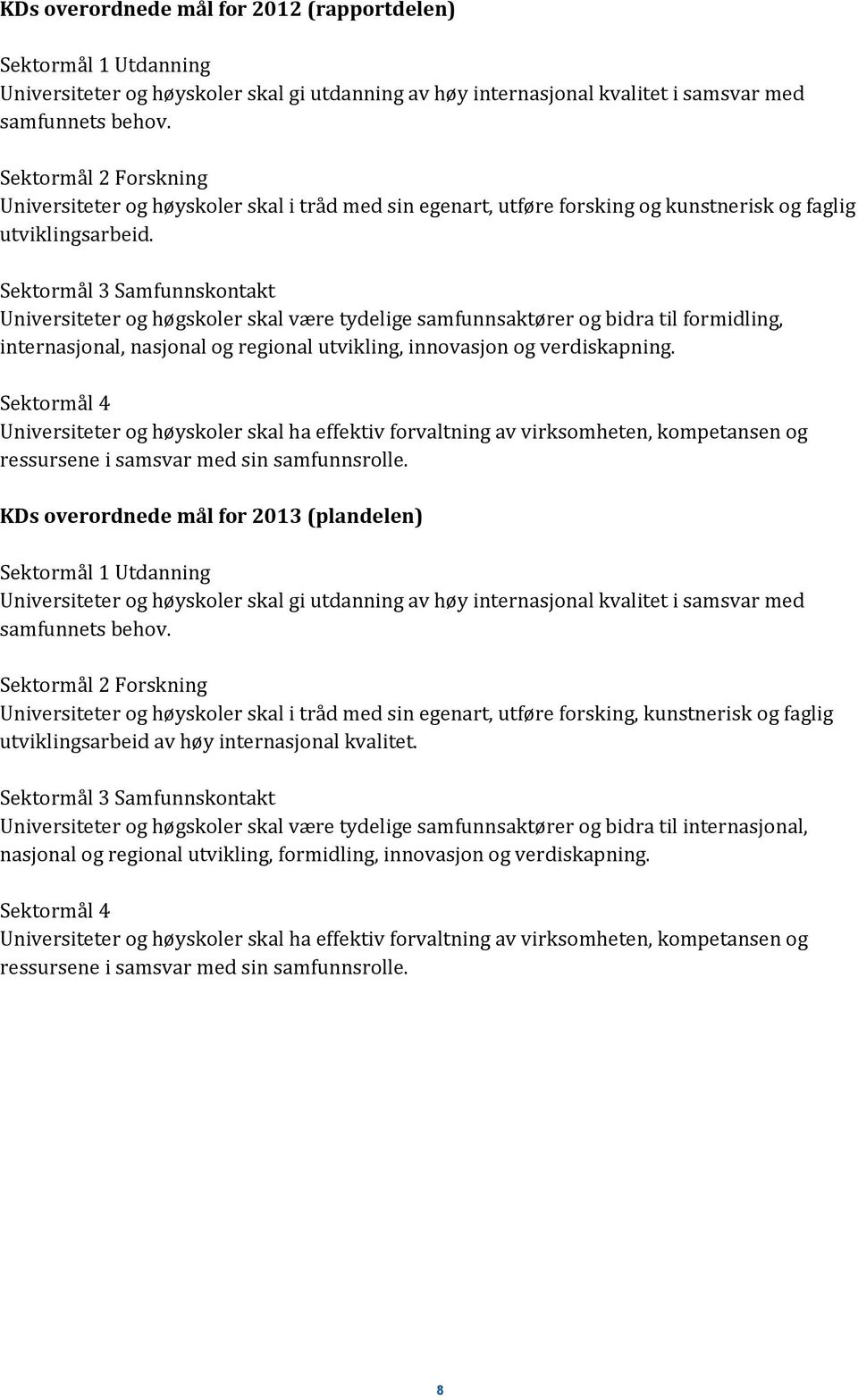 KDs overordnede mål for 2012 (rapportdelen)

Sektormål 1 Utdanning
Universiteter og høyskoler skal gi utdanning av høy internasjonal kvalitet i samsvar med samfunnets behov.

Sektormål 2 Forskning
Universiteter og høyskoler skal i tråd med sin egenart, utføre forsking og kunstnerisk og faglig utviklingsarbeid.

Sektormål 3 Samfunnskontakt
Universiteter og høgskoler skal være tydelige samfunnsaktører og bidra til formidling, internasjonal, nasjonal og regional utvikling, innovasjon og verdiskapning.

Sektormål 4
Universiteter og høyskoler skal ha effektiv forvaltning av virksomheten, kompetansen og ressursene i samsvar med sin samfunnsrolle.

KDs overordnede mål for 2013 (plandelen)

Sektormål 1 Utdanning
Universiteter og høyskoler skal gi utdanning av høy internasjonal kvalitet i samsvar med samfunnets behov.

Sektormål 2 Forskning
Universiteter og høyskoler skal i tråd med sin egenart, utføre forsking, kunstnerisk og faglig utviklingsarbeid av høy internasjonal kvalitet.

Sektormål 3 Samfunnskontakt
Universiteter og høgskoler skal være tydelige samfunnsaktører og bidra til internasjonal, nasjonal og regional utvikling, formidling, innovasjon og verdiskapning.

Sektormål 4
Universiteter og høyskoler skal ha effektiv forvaltning av virksomheten, kompetansen og ressursene i samsvar med sin samfunnsrolle.

8